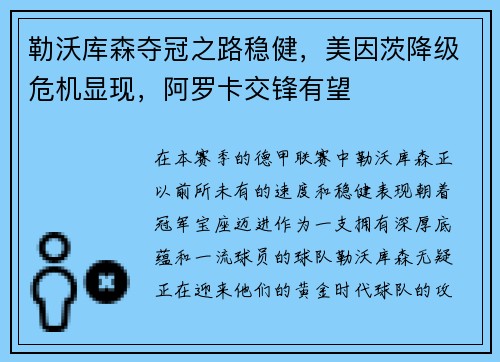 勒沃库森夺冠之路稳健，美因茨降级危机显现，阿罗卡交锋有望

在本赛季的德甲联赛中勒沃库森正以前所未有的速度和稳健表现朝着冠军宝座迈进作为一支拥有深厚底蕴和一流球员的球队勒沃库森无疑正在迎来他们的黄金时代球队的攻